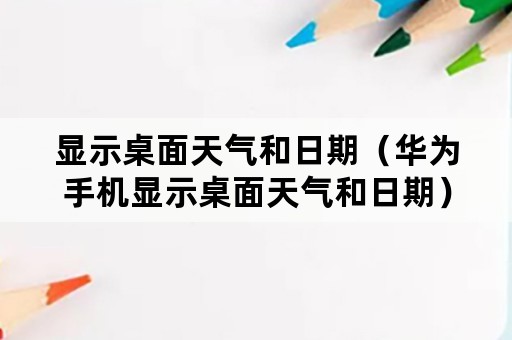 显示桌面天气和日期（华为手机显示桌面天气和日期）